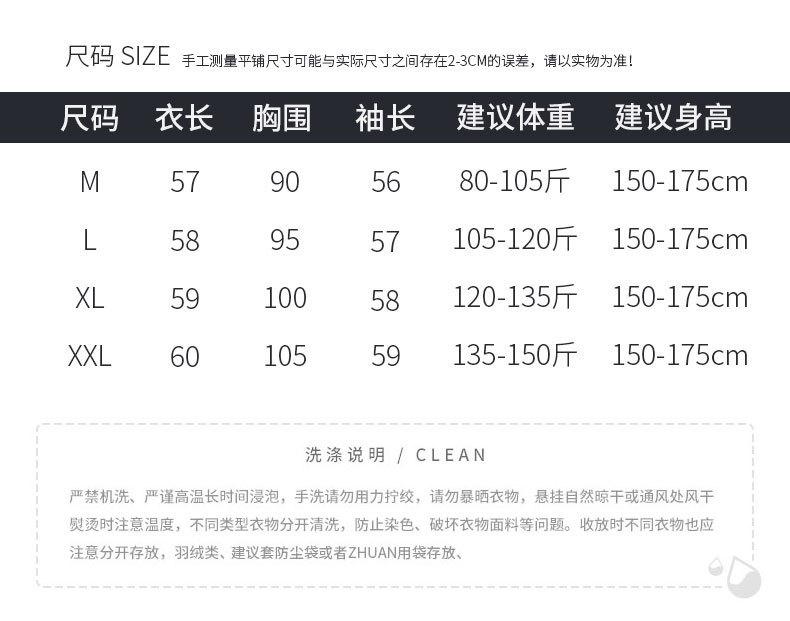 尺码 SIZE 手工测量平铺尺寸可能与实际尺寸之间存在2-3CM的误差，请以实物为准！

| 尺码 | 衣长 | 胸围 | 袖长 | 建议体重 | 建议身高 |
|---|---|---|---|---|---|
| M | 57 | 90 | 56 | 80-105斤 | 150-175cm |
| L | 58 | 95 | 57 | 105-120斤 | 150-175cm |
| XL | 59 | 100 | 58 | 120-135斤 | 150-175cm |
| XXL | 60 | 105 | 59 | 135-150斤 | 150-175cm |

洗涤说明 / CLEAN

严禁机洗、严谨高温长时间浸泡，手洗请勿用力拧绞，请勿暴晒衣物，悬挂自然晾干或通风处风干熨烫时注意温度，不同类型衣物分开清洗，防止染色、破坏衣物面料等问题。收放时不同衣物也应注意分开存放，羽绒类、建议套防尘袋或者ZHUAN用袋存放、